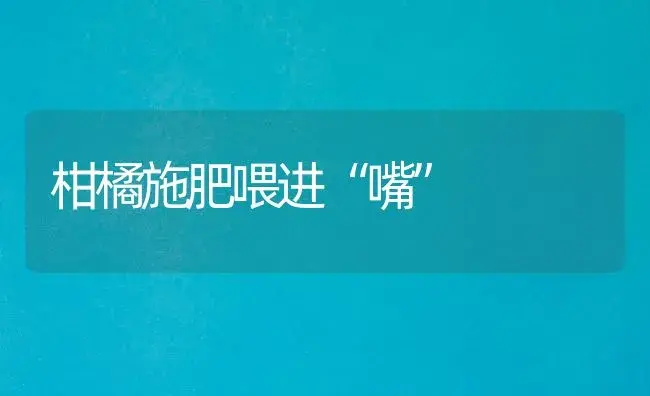 柑橘施肥喂进“嘴”